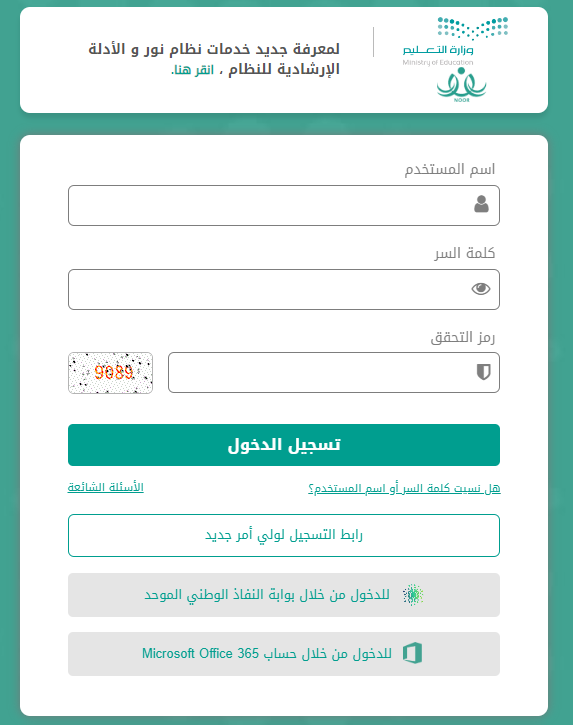 وزارة التعليم
Ministry of Education
NOOR

لمعرفة جديد خدمات نظام نور و الأدلة الإرشادية للنظام ، انقر هنا.

اسم المستخدم

كلمة السر

رمز التحقق

9089

تسجيل الدخول

هل نسيت كلمة السر أو اسم المستخدم؟

الأسئلة الشائعة

رابط التسجيل لولي أمر جديد

للدخول من خلال بوابة النفاذ الوطني الموحد

للدخول من خلال حساب Microsoft Office 365